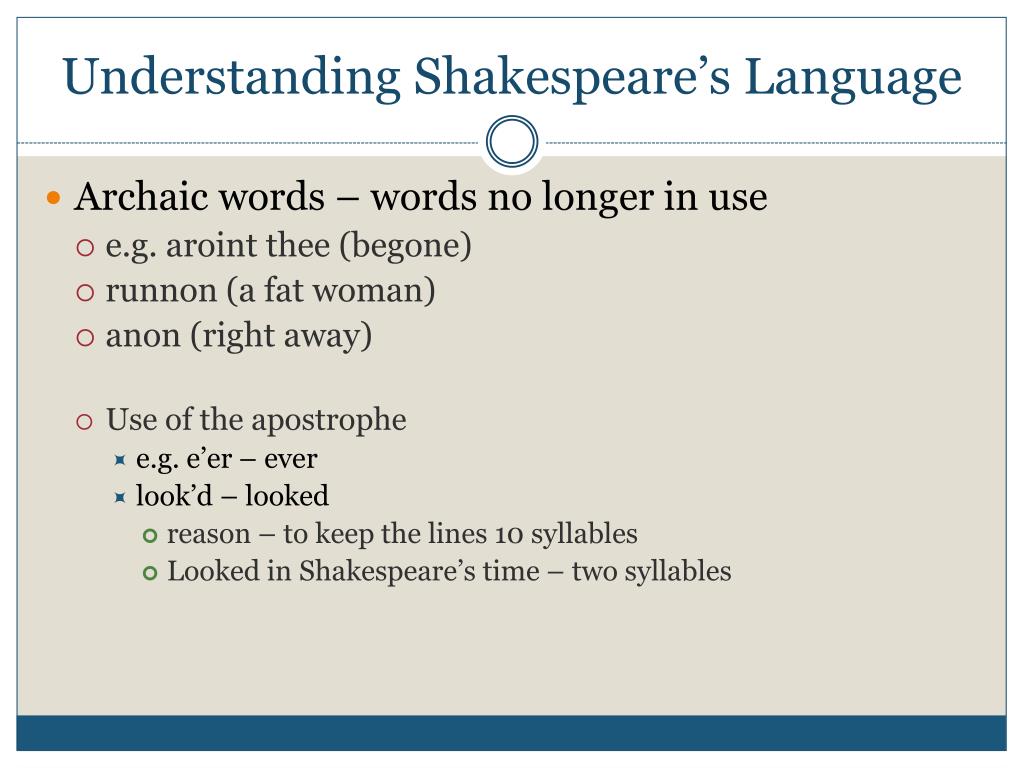 Understanding Shakespeare’s Language

Archaic words – words no longer in use

e.g. aroint thee (begone)

runnon (a fat woman)

anon (right away)

Use of the apostrophe

e.g. e’er – ever

look’d – looked

reason – to keep the lines 10 syllables

Looked in Shakespeare’s time – two syllables